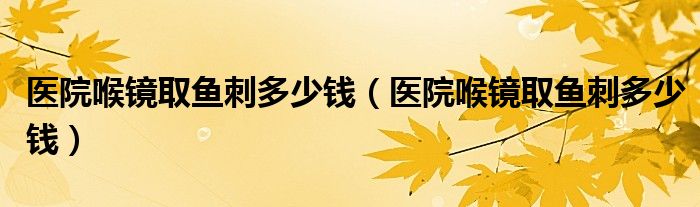 医院喉镜取鱼刺多少钱（医院喉镜取鱼刺多少钱）